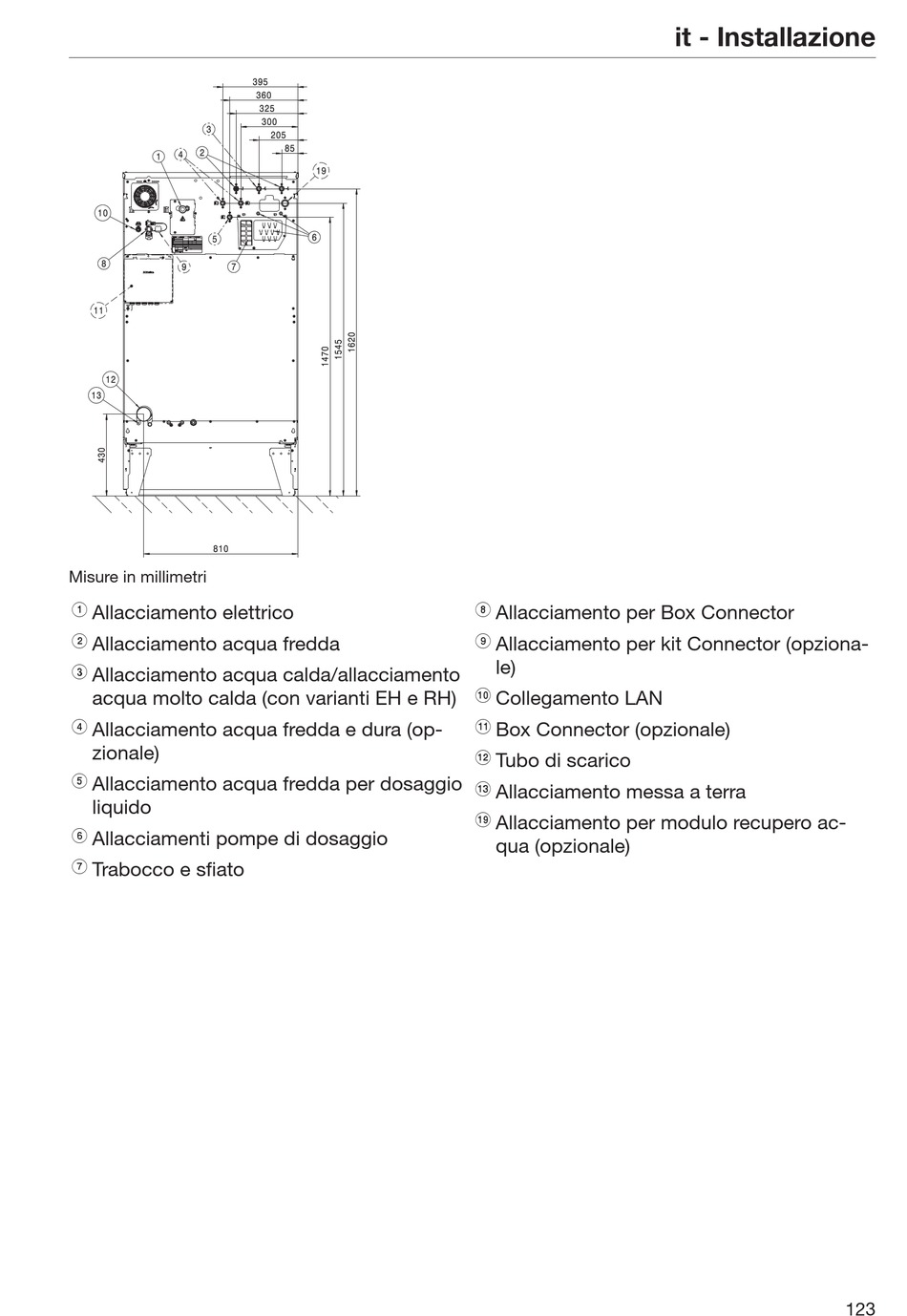 it - Installazione

395
360
325
300
205
85
3
1
4
2
19
10
5
6
8
9
7
11
1470
1545
1620
12
13
430
810

Misure in millimetri

① Allacciamento elettrico

② Allacciamento acqua fredda

③ Allacciamento acqua calda/allacciamento acqua molto calda (con varianti EH e RH)

④ Allacciamento acqua fredda e dura (opzionale)

⑤ Allacciamento acqua fredda per dosaggio liquido

⑥ Allacciamenti pompe di dosaggio

⑦ Trabocco e sfiato

⑧ Allacciamento per Box Connector

⑨ Allacciamento per kit Connector (opzionale)

⑩ Collegamento LAN

⑪ Box Connector (opzionale)

⑫ Tubo di scarico

⑬ Allacciamento messa a terra

⑲ Allacciamento per modulo recupero acqua (opzionale)

123